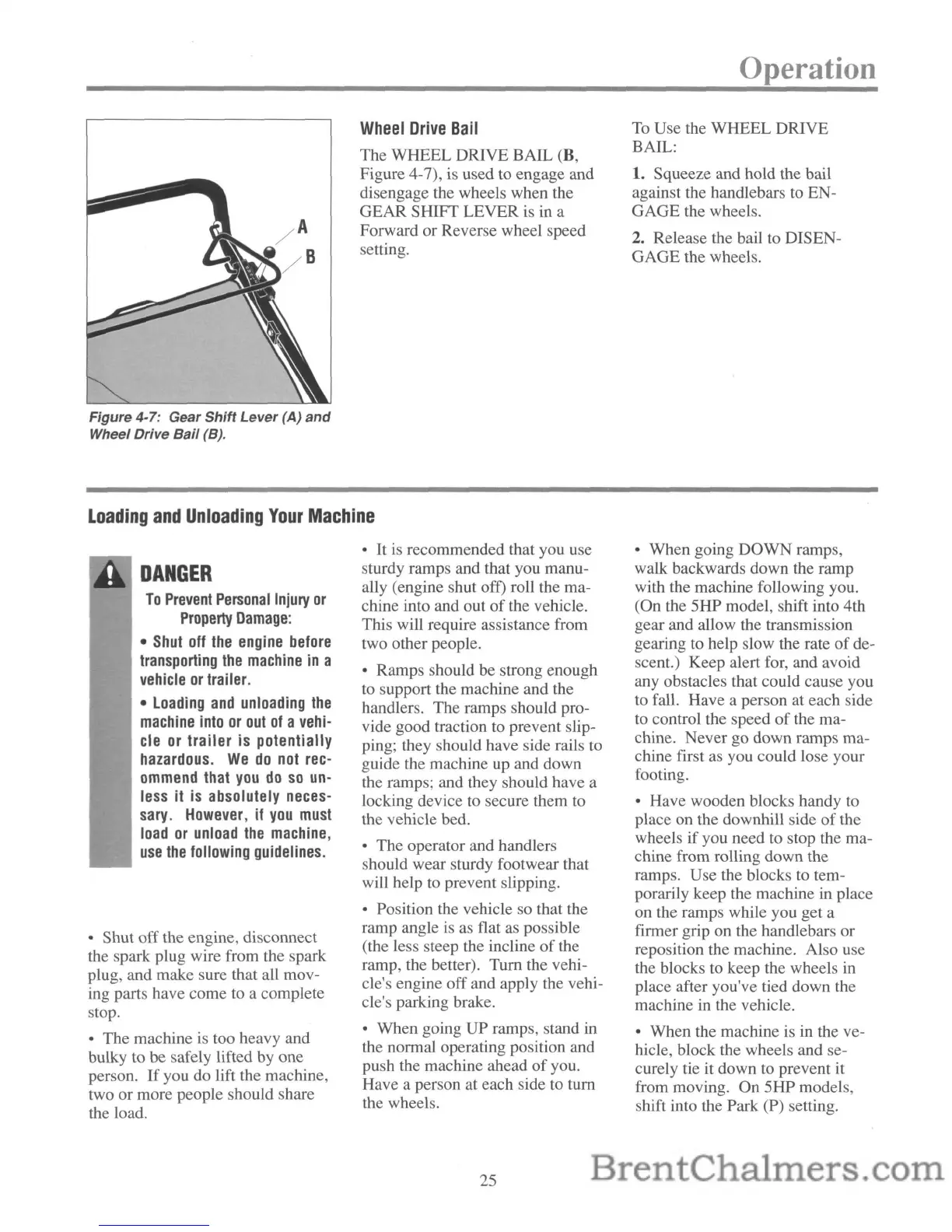 Operation

A

B

Figure 4-7: Gear Shift Lever (A) and Wheel Drive Bail (B).

Wheel Drive Bail

The WHEEL DRIVE BAIL (B, Figure 4-7), is used to engage and disengage the wheels when the GEAR SHIFT LEVER is in a Forward or Reverse wheel speed setting.

To Use the WHEEL DRIVE BAIL:

1. Squeeze and hold the bail against the handlebars to ENGAGE the wheels.

2. Release the bail to DISENGAGE the wheels.

Loading and Unloading Your Machine

DANGER

To Prevent Personal Injury or Property Damage:

• Shut off the engine before transporting the machine in a vehicle or trailer.

• Loading and unloading the machine into or out of a vehicle or trailer is potentially hazardous. We do not recommend that you do so unless it is absolutely necessary. However, if you must load or unload the machine, use the following guidelines.

• Shut off the engine, disconnect the spark plug wire from the spark plug, and make sure that all moving parts have come to a complete stop.

• The machine is too heavy and bulky to be safely lifted by one person. If you do lift the machine, two or more people should share the load.

• It is recommended that you use sturdy ramps and that you manually (engine shut off) roll the machine into and out of the vehicle. This will require assistance from two other people.

• Ramps should be strong enough to support the machine and the handlers. The ramps should provide good traction to prevent slipping; they should have side rails to guide the machine up and down the ramps; and they should have a locking device to secure them to the vehicle bed.

• The operator and handlers should wear sturdy footwear that will help to prevent slipping.

• Position the vehicle so that the ramp angle is as flat as possible (the less steep the incline of the ramp, the better). Turn the vehicle's engine off and apply the vehicle's parking brake.

• When going UP ramps, stand in the normal operating position and push the machine ahead of you. Have a person at each side to turn the wheels.

• When going DOWN ramps, walk backwards down the ramp with the machine following you. (On the 5HP model, shift into 4th gear and allow the transmission gearing to help slow the rate of descent.) Keep alert for, and avoid any obstacles that could cause you to fall. Have a person at each side to control the speed of the machine. Never go down ramps machine first as you could lose your footing.

• Have wooden blocks handy to place on the downhill side of the wheels if you need to stop the machine from rolling down the ramps. Use the blocks to temporarily keep the machine in place on the ramps while you get a firmer grip on the handlebars or reposition the machine. Also use the blocks to keep the wheels in place after you've tied down the machine in the vehicle.

• When the machine is in the vehicle, block the wheels and securely tie it down to prevent it from moving. On 5HP models, shift into the Park (P) setting.

25

BrentChalmers.com